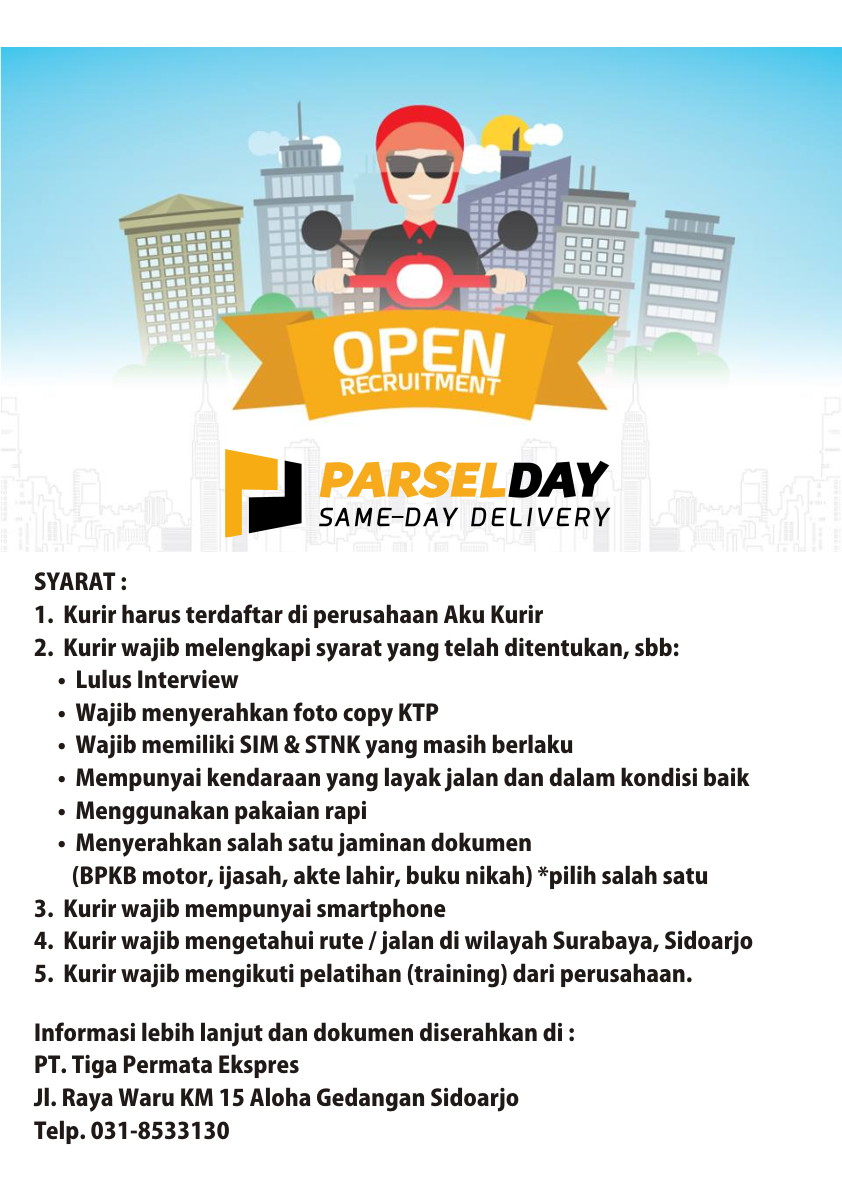 OPEN
RECRUITMENT

PARSELDAY
SAME-DAY DELIVERY

SYARAT :
1. Kurir harus terdaftar di perusahaan Aku Kurir
2. Kurir wajib melengkapi syarat yang telah ditentukan, sbb:
• Lulus Interview
• Wajib menyerahkan foto copy KTP
• Wajib memiliki SIM & STNK yang masih berlaku
• Mempunyai kendaraan yang layak jalan dan dalam kondisi baik
• Menggunakan pakaian rapi
• Menyerahkan salah satu jaminan dokumen (BPKB motor, ijasah, akte lahir, buku nikah) *pilih salah satu
3. Kurir wajib mempunyai smartphone
4. Kurir wajib mengetahui rute / jalan di wilayah Surabaya, Sidoarjo
5. Kurir wajib mengikuti pelatihan (training) dari perusahaan.

Informasi lebih lanjut dan dokumen diserahkan di :
PT. Tiga Permata Ekspres
Jl. Raya Waru KM 15 Aloha Gedangan Sidoarjo
Telp. 031-8533130